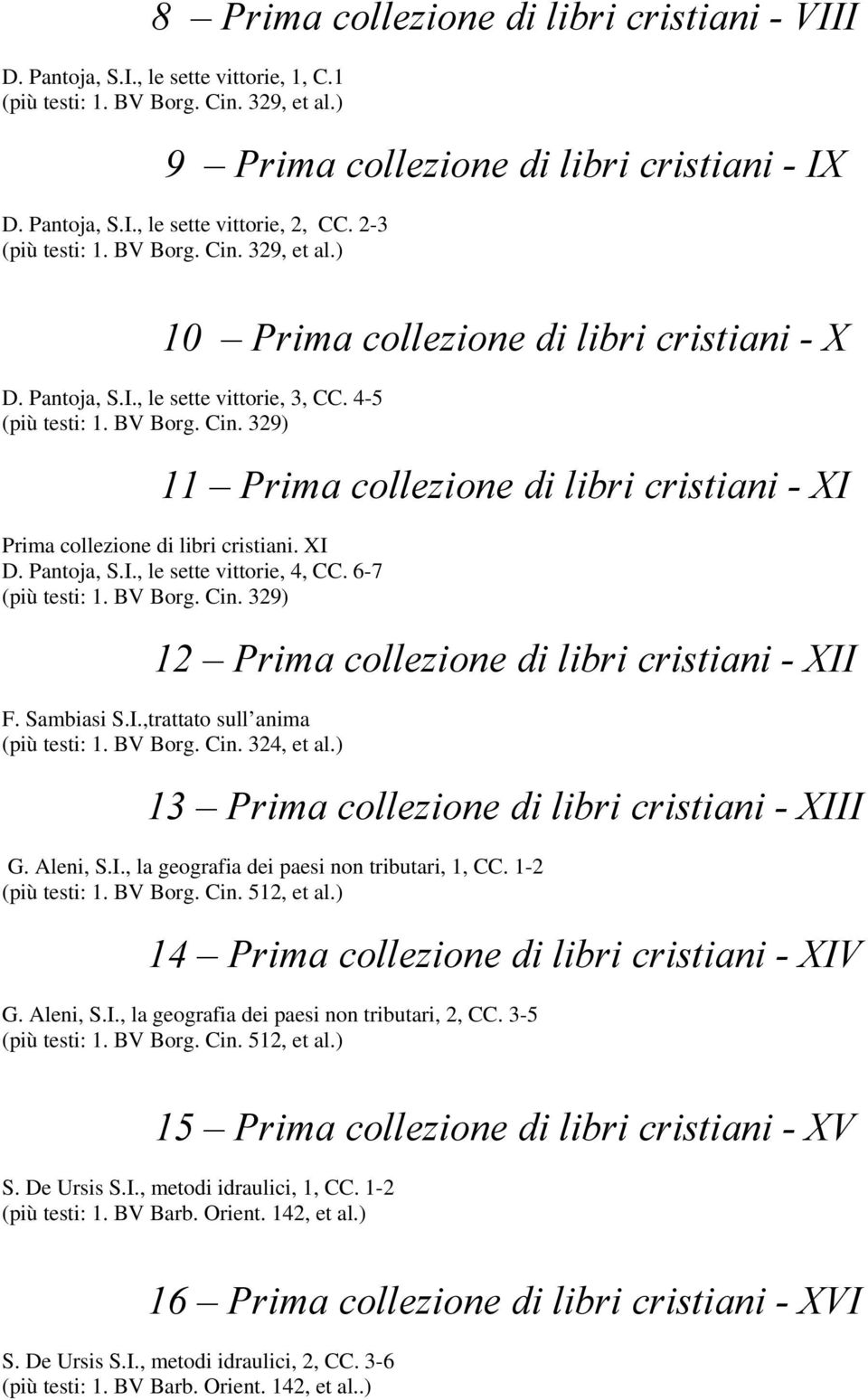 8 – Prima collezione di libri cristiani - VIII

D. Pantoja, S.I., le sette vittorie, 1, C.1
(più testi: 1. BV Borg. Cin. 329, et al.)

9 – Prima collezione di libri cristiani - IX

D. Pantoja, S.I., le sette vittorie, 2, CC. 2-3
(più testi: 1. BV Borg. Cin. 329, et al.)

10 – Prima collezione di libri cristiani - X

D. Pantoja, S.I., le sette vittorie, 3, CC. 4-5
(più testi: 1. BV Borg. Cin. 329)

11 – Prima collezione di libri cristiani - XI

Prima collezione di libri cristiani. XI
D. Pantoja, S.I., le sette vittorie, 4, CC. 6-7
(più testi: 1. BV Borg. Cin. 329)

12 – Prima collezione di libri cristiani - XII

F. Sambiasi S.I.,trattato sull anima
(più testi: 1. BV Borg. Cin. 324, et al.)

13 – Prima collezione di libri cristiani - XIII

G. Aleni, S.I., la geografia dei paesi non tributari, 1, CC. 1-2
(più testi: 1. BV Borg. Cin. 512, et al.)

14 – Prima collezione di libri cristiani - XIV

G. Aleni, S.I., la geografia dei paesi non tributari, 2, CC. 3-5
(più testi: 1. BV Borg. Cin. 512, et al.)

15 – Prima collezione di libri cristiani - XV

S. De Ursis S.I., metodi idraulici, 1, CC. 1-2
(più testi: 1. BV Barb. Orient. 142, et al.)

16 – Prima collezione di libri cristiani - XVI

S. De Ursis S.I., metodi idraulici, 2, CC. 3-6
(più testi: 1. BV Barb. Orient. 142, et al..)